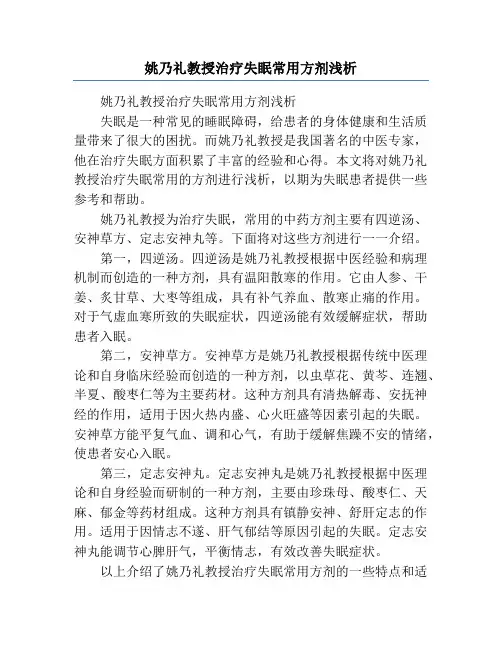 姚乃礼教授治疗失眠常用方剂浅析

姚乃礼教授治疗失眠常用方剂浅析

失眠是一种常见的睡眠障碍，给患者的身体健康和生活质量带来了很大的困扰。而姚乃礼教授是我国著名的中医专家，他在治疗失眠方面积累了丰富的经验和心得。本文将对姚乃礼教授治疗失眠常用的方剂进行浅析，以期为失眠患者提供一些参考和帮助。

姚乃礼教授为治疗失眠，常用的中药方剂主要有四逆汤、安神草方、定志安神丸等。下面将对这些方剂进行一一介绍。

第一，四逆汤。四逆汤是姚乃礼教授根据中医经验和病理机制而创造的一种方剂，具有温阳散寒的作用。它由人参、干姜、炙甘草、大枣等组成，具有补气养血、散寒止痛的作用。对于气虚血寒所致的失眠症状，四逆汤能有效缓解症状，帮助患者入眠。

第二，安神草方。安神草方是姚乃礼教授根据传统中医理论和自身临床经验而创造的一种方剂，以虫草花、黄芩、连翘、半夏、酸枣仁等为主要药材。这种方剂具有清热解毒、安抚神经的作用，适用于因火热内盛、心火旺盛等因素引起的失眠。安神草方能平复气血、调和心气，有助于缓解焦躁不安的情绪，使患者安心入眠。

第三，定志安神丸。定志安神丸是姚乃礼教授根据中医理论和自身经验而研制的一种方剂，主要由珍珠母、酸枣仁、天麻、郁金等药材组成。这种方剂具有镇静安神、舒肝定志的作用。适用于因情志不遂、肝气郁结等原因引起的失眠。定志安神丸能调节心脾肝气，平衡情志，有效改善失眠症状。

以上介绍了姚乃礼教授治疗失眠常用方剂的一些特点和适